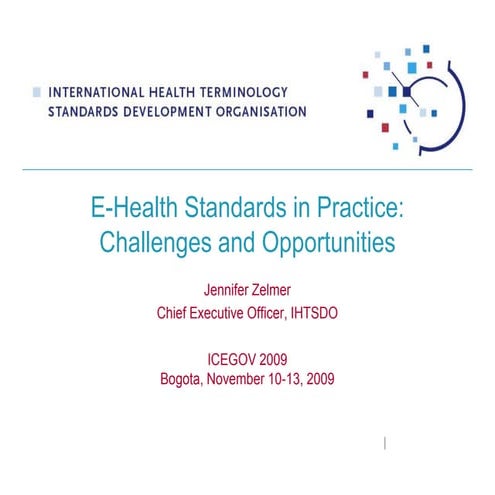 INTERNATIONAL HEALTH TERMINOLOGY
STANDARDS DEVELOPMENT ORGANISATION

E-Health Standards in Practice: Challenges and Opportunities

Jennifer Zelmer
Chief Executive Officer, IHTSDO

ICEGOV 2009
Bogota, November 10-13, 2009